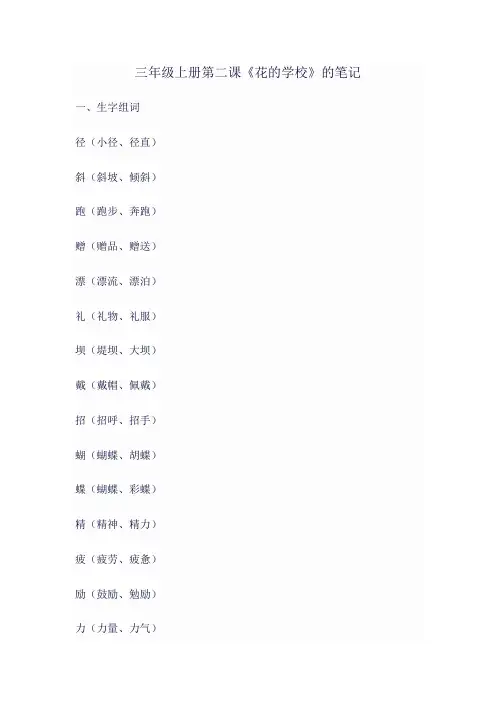 三年级上册第二课《花的学校》的笔记

一、生字组词

径（小径、径直）

斜（斜坡、倾斜）

跑（跑步、奔跑）

赠（赠品、赠送）

漂（漂流、漂泊）

礼（礼物、礼服）

坝（堤坝、大坝）

戴（戴帽、佩戴）

招（招呼、招手）

蝴（蝴蝶、胡蝶）

蝶（蝴蝶、彩蝶）

精（精神、精力）

疲（疲劳、疲惫）

励（鼓励、勉励）

力（力量、力气）